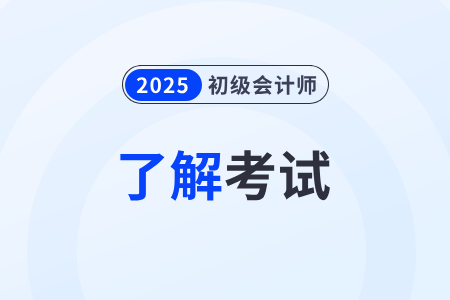 2025 初级会计师

了解考试